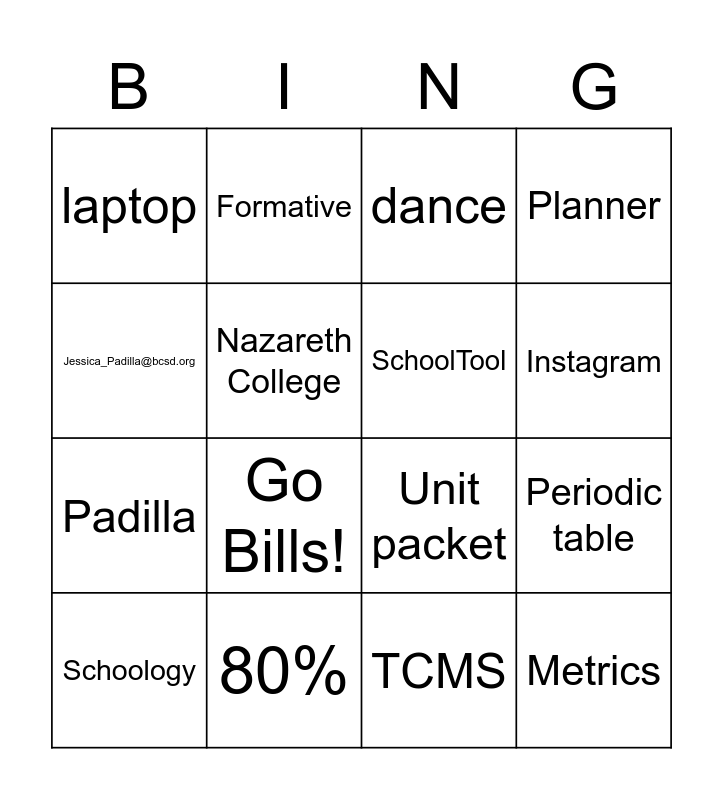 | B | I | N | G |
|---|---|---|---|
| laptop | Formative | dance | Planner |
| Jessica_Padilla@bcsd.org | Nazareth College | SchoolTool | Instagram |
| Padilla | Go Bills! | Unit packet | Periodic table |
| Schoology | 80% | TCMS | Metrics |